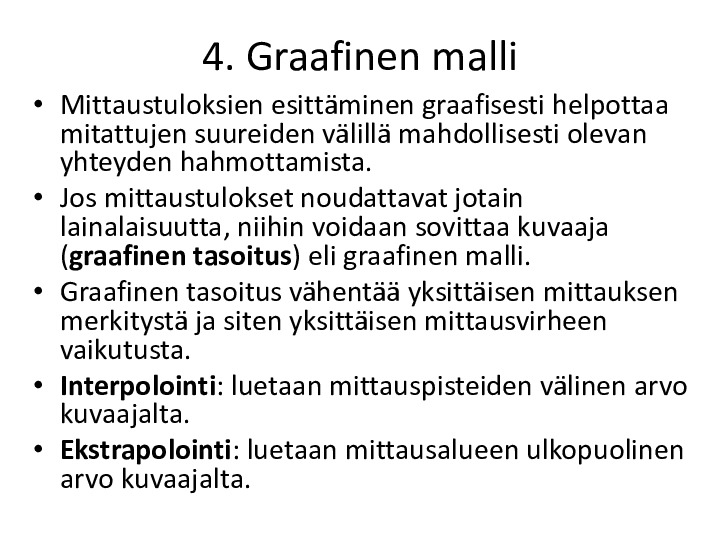 4. Graafinen malli

• Mittaustuloksien esittäminen graafisesti helpottaa mitattujen suureiden välillä mahdollisesti olevan yhteyden hahmottamista.
• Jos mittaustulokset noudattavat jotain lainalaisuutta, niihin voidaan sovittaa kuvaaja (graafinen tasoitus) eli graafinen malli.
• Graafinen tasoitus vähentää yksittäisen mittauksen merkitystä ja siten yksittäisen mittausvirheen vaikutusta.
• Interpolointi: luetaan mittauspisteiden välinen arvo kuvaajalta.
• Ekstrapolointi: luetaan mittausalueen ulkopuolinen arvo kuvaajalta.